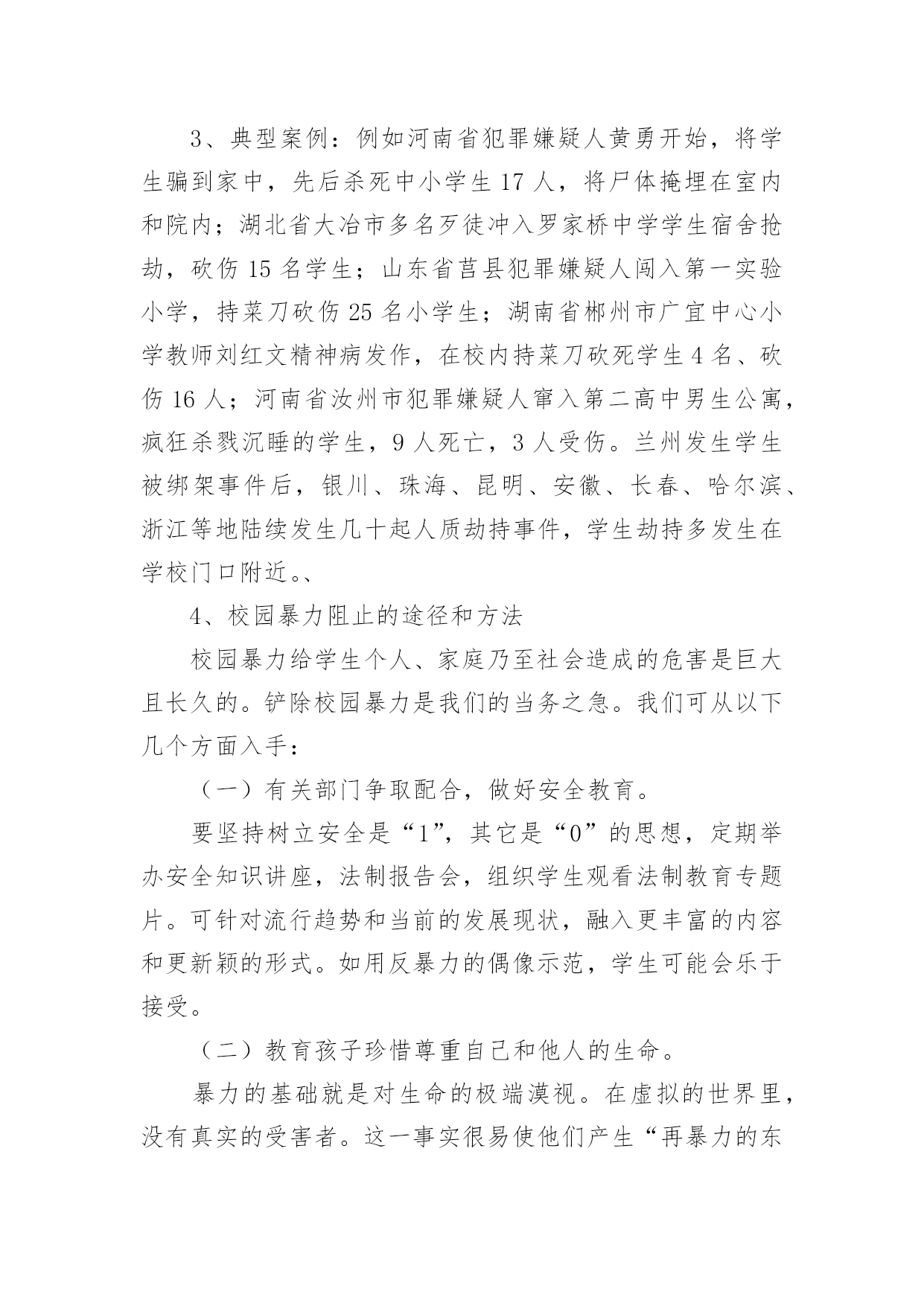 3、典型案例：例如河南省犯罪嫌疑人黄勇开始，将学生骗到家中，先后杀死中小学生 17 人，将尸体掩埋在室内和院内；湖北省大冶市多名歹徒冲入罗家桥中学学生宿舍抢劫，砍伤 15 名学生；山东省莒县犯罪嫌疑人闯入第一实验小学，持菜刀砍伤 25 名小学生；湖南省郴州市广宜中心小学教师刘红文精神病发作，在校内持菜刀砍死学生 4 名、砍伤 16 人；河南省汝州市犯罪嫌疑人窜入第二高中男生公寓，疯狂杀戮沉睡的学生，9 人死亡，3 人受伤。兰州发生学生被绑架事件后，银川、珠海、昆明、安徽、长春、哈尔滨、浙江等地陆续发生几十起人质劫持事件，学生劫持多发生在学校门口附近。、

4、校园暴力阻止的途径和方法

校园暴力给学生个人、家庭乃至社会造成的危害是巨大且长久的。铲除校园暴力是我们的当务之急。我们可从以下几个方面入手：

（一）有关部门争取配合，做好安全教育。

要坚持树立安全是“1”，其它是“0”的思想，定期举办安全知识讲座，法制报告会，组织学生观看法制教育专题片。可针对流行趋势和当前的发展现状，融入更丰富的内容和更新颖的形式。如用反暴力的偶像示范，学生可能会乐于接受。

（二）教育孩子珍惜尊重自己和他人的生命。

暴力的基础就是对生命的极端漠视。在虚拟的世界里，没有真实的受害者。这一事实很易使他们产生“再暴力的东